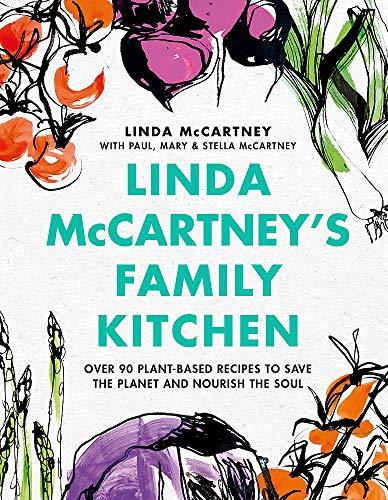 LINDA McCARTNEY
WITH PAUL, MARY & STELLA McCARTNEY

LINDA McCARTNEY'S FAMILY KITCHEN

OVER 90 PLANT-BASED RECIPES TO SAVE THE PLANET AND NOURISH THE SOUL